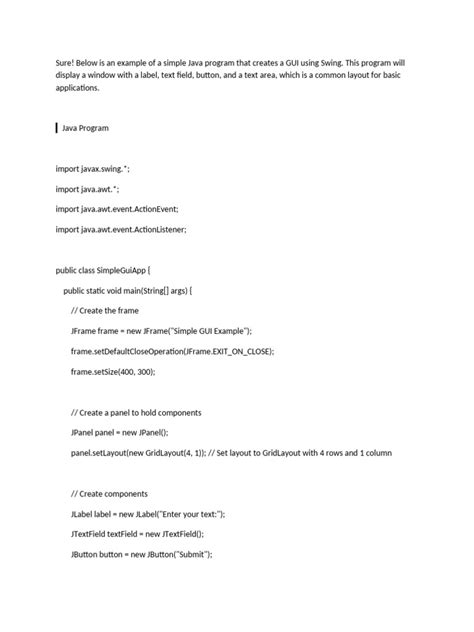 Sure! Below is an example of a simple Java program that creates a GUI using Swing. This program will display a window with a label, text field, button, and a text area, which is a common layout for basic applications.

Java Program

import javax.swing.*;

import java.awt.*;

import java.awt.event.ActionEvent;

import java.awt.event.ActionListener;

public class SimpleGuiApp {

public static void main(String[] args) {

// Create the frame

JFrame frame = new JFrame("Simple GUI Example");

frame.setDefaultCloseOperation(JFrame.EXIT_ON_CLOSE);

frame.setSize(400, 300);

// Create a panel to hold components

JPanel panel = new JPanel();

panel.setLayout(new GridLayout(4, 1)); // Set layout to GridLayout with 4 rows and 1 column

// Create components

JLabel label = new JLabel("Enter your text:");

JTextField textField = new JTextField();

JButton button = new JButton("Submit");